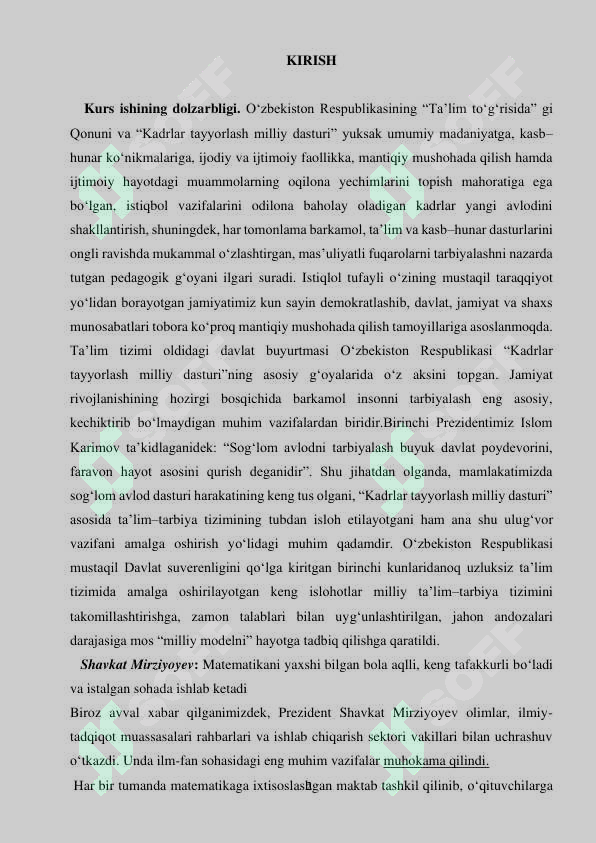 KIRISH

Kurs ishining dolzarbligi. O'zbekiston Respublikasining "Ta'lim to'g'risida" gi Qonuni va "Kadrlar tayyorlash milliy dasturi" yuksak umumiy madaniyatga, kasb–hunar ko'nikmalariga, ijodiy va ijtimoiy faollikka, mantiqiy mushohada qilish hamda ijtimoiy hayotdagi muammolarning oqilona yechimlarini topish mahoratiga ega bo'lgan, istiqbol vazifalarini odilona baholay oladigan kadrlar yangi avlodini shakllantirish, shuningdek, har tomonlama barkamol, ta'lim va kasb–hunar dasturlarini ongli ravishda mukammal o'zlashtirgan, mas'uliyatli fuqarolarni tarbiyalashni nazarda tutgan pedagogik g'oyani ilgari suradi. Istiqlol tufayli o'zining mustaqil taraqqiyot yo'lidan borayotgan jamiyatimiz kun sayin demokratlashib, davlat, jamiyat va shaxs munosabatlari tobora ko'proq mantiqiy mushohada qilish tamoyillariga asoslanmoqda. Ta'lim tizimi oldidagi davlat buyurtmasi O'zbekiston Respublikasi "Kadrlar tayyorlash milliy dasturi"ning asosiy g'oyalarida o'z aksini topgan. Jamiyat rivojlanishining hozirgi bosqichida barkamol insonni tarbiyalash eng asosiy, kechiktirib bo'lmaydigan muhim vazifalardan biridir.Birinchi Prezidentimiz Islom Karimov ta'kidlaganidek: "Sog'lom avlodni tarbiyalash buyuk davlat poydevorini, faravon hayot asosini qurish deganidir". Shu jihatdan olganda, mamlakatimizda sog'lom avlod dasturi harakatining keng tus olgani, "Kadrlar tayyorlash milliy dasturi" asosida ta'lim–tarbiya tizimining tubdan isloh etilayotgani ham ana shu ulug'vor vazifani amalga oshirish yo'lidagi muhim qadamdir. O'zbekiston Respublikasi mustaqil Davlat suverenligini qo'lga kiritgan birinchi kunlaridanoq uzluksiz ta'lim tizimida amalga oshirilayotgan keng islohotlar milliy ta'lim–tarbiya tizimini takomillashtirishga, zamon talablari bilan uyg'unlashtirilgan, jahon andozalari darajasiga mos "milliy modelni" hayotga tadbiq qilishga qaratildi.

Shavkat Mirziyoyev: Matematikani yaxshi bilgan bola aqlli, keng tafakkurli bo'ladi va istalgan sohada ishlab ketadi

Biroz avval xabar qilganimizdek, Prezident Shavkat Mirziyoyev olimlar, ilmiy-tadqiqot muassasalari rahbarlari va ishlab chiqarish sektori vakillari bilan uchrashuv o'tkazdi. Unda ilm-fan sohasidagi eng muhim vazifalar muhokama qilindi.

Har bir tumanda matematikaga ixtisoslashgan maktab tashkil qilinib, o'qituvchilarga